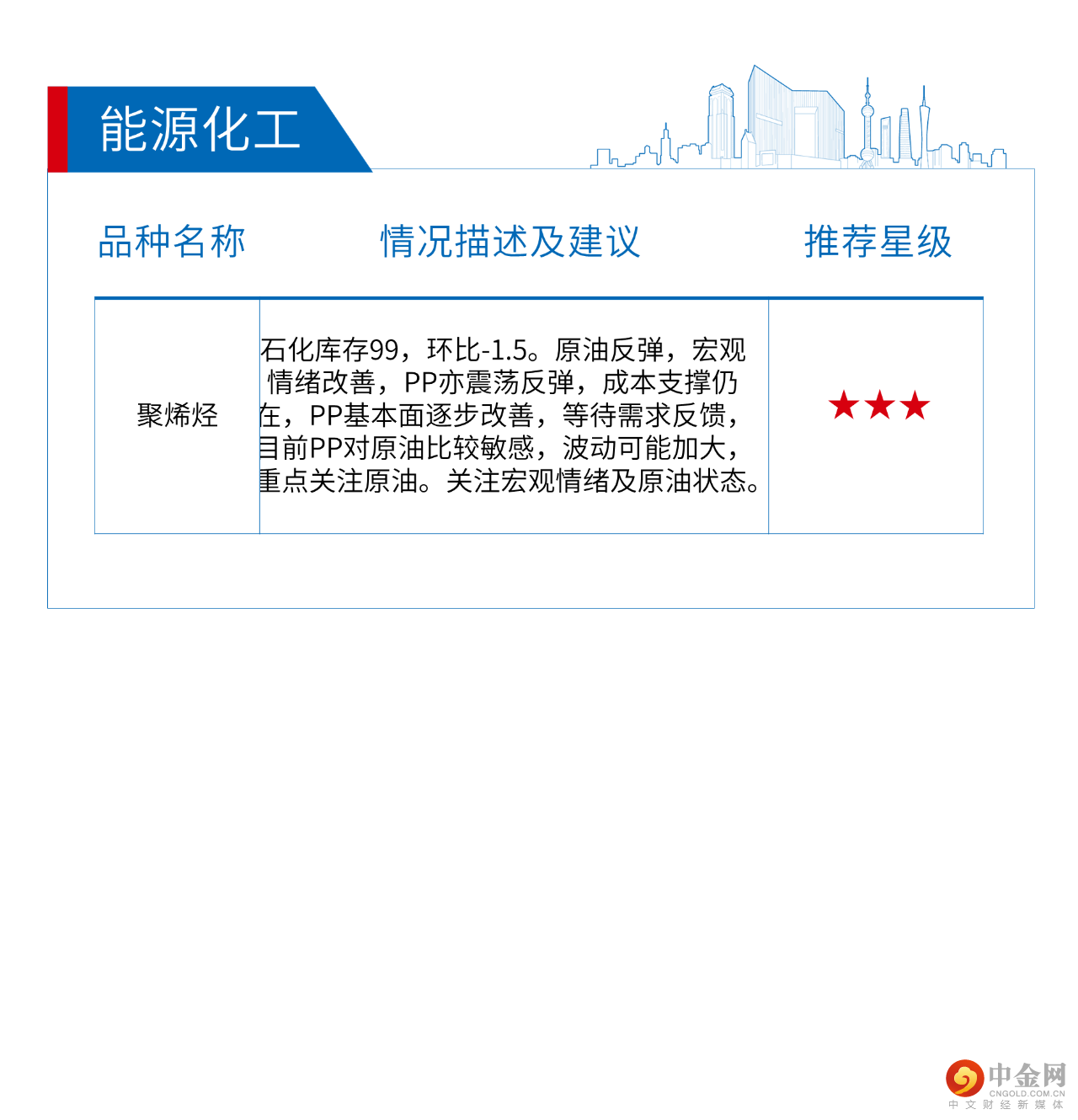 能源化工

| 品种名称 | 情况描述及建议 | 推荐星级 |
|---|---|---|
| 聚烯烃 | 石化库存99，环比-1.5。原油反弹，宏观情绪改善，PP亦震荡反弹，成本支撑仍在，PP基本面逐步改善，等待需求反馈，目前PP对原油比较敏感，波动可能加大，重点关注原油。关注宏观情绪及原油状态。 | ★★★ |

中金网
CNGOLD.COM.CN
中文财经新媒体